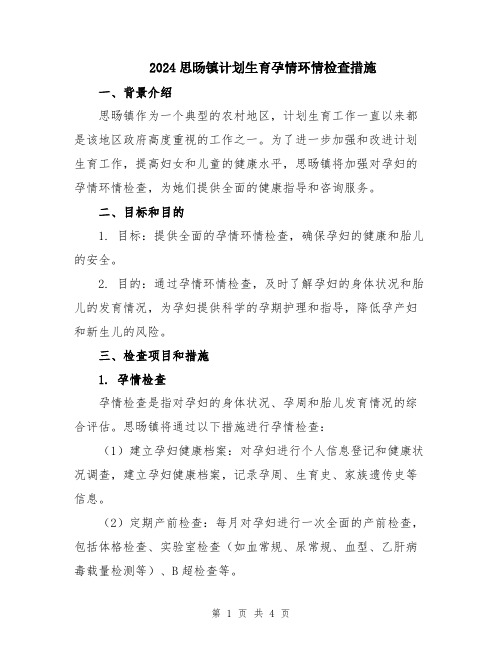 2024 思旸镇计划生育孕情环情检查措施

一、背景介绍

思旸镇作为一个典型的农村地区，计划生育工作一直以来都是该地区政府高度重视的工作之一。为了进一步加强和改进计划生育工作，提高妇女和儿童的健康水平，思旸镇将加强对孕妇的孕情环情检查，为她们提供全面的健康指导和咨询服务。

二、目标和目的

1. 目标：提供全面的孕情环情检查，确保孕妇的健康和胎儿的安全。

2. 目的：通过孕情环情检查，及时了解孕妇的身体状况和胎儿的发育情况，为孕妇提供科学的孕期护理和指导，降低孕产妇和新生儿的风险。

三、检查项目和措施

1. 孕情检查

孕情检查是指对孕妇的身体状况、孕周和胎儿发育情况的综合评估。思旸镇将通过以下措施进行孕情检查：

（1）建立孕妇健康档案：对孕妇进行个人信息登记和健康状况调查，建立孕妇健康档案，记录孕周、生育史、家族遗传史等信息。

（2）定期产前检查：每月对孕妇进行一次全面的产前检查，包括体格检查、实验室检查（如血常规、尿常规、血型、乙肝病毒载量检测等）、B 超检查等。

第 1 页 共 4 页